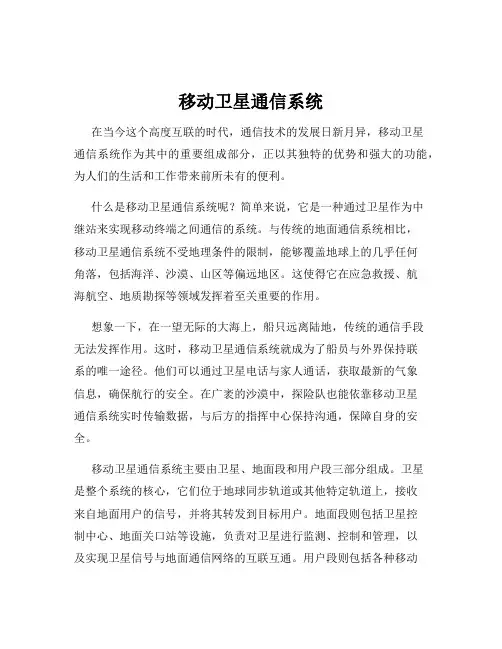 移动卫星通信系统

在当今这个高度互联的时代，通信技术的发展日新月异，移动卫星通信系统作为其中的重要组成部分，正以其独特的优势和强大的功能，为人们的生活和工作带来前所未有的便利。

什么是移动卫星通信系统呢？简单来说，它是一种通过卫星作为中继站来实现移动终端之间通信的系统。与传统的地面通信系统相比，移动卫星通信系统不受地理条件的限制，能够覆盖地球上的几乎任何角落，包括海洋、沙漠、山区等偏远地区。这使得它在应急救援、航海航空、地质勘探等领域发挥着至关重要的作用。

想象一下，在一望无际的大海上，船只远离陆地，传统的通信手段无法发挥作用。这时，移动卫星通信系统就成为了船员与外界保持联系的唯一途径。他们可以通过卫星电话与家人通话，获取最新的气象信息，确保航行的安全。在广袤的沙漠中，探险队也能依靠移动卫星通信系统实时传输数据，与后方的指挥中心保持沟通，保障自身的安全。

移动卫星通信系统主要由卫星、地面段和用户段三部分组成。卫星是整个系统的核心，它们位于地球同步轨道或其他特定轨道上，接收来自地面用户的信号，并将其转发到目标用户。地面段则包括卫星控制中心、地面关口站等设施，负责对卫星进行监测、控制和管理，以及实现卫星信号与地面通信网络的互联互通。用户段则包括各种移动